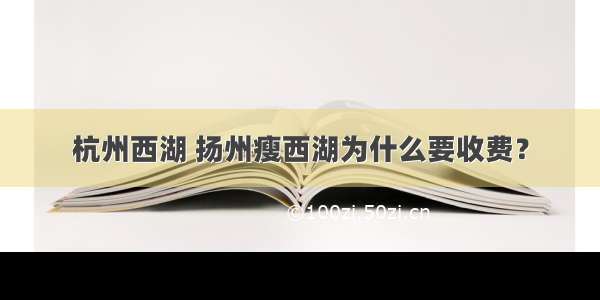 杭州西湖 扬州瘦西湖为什么要收费？

©100zi.50zi.cn